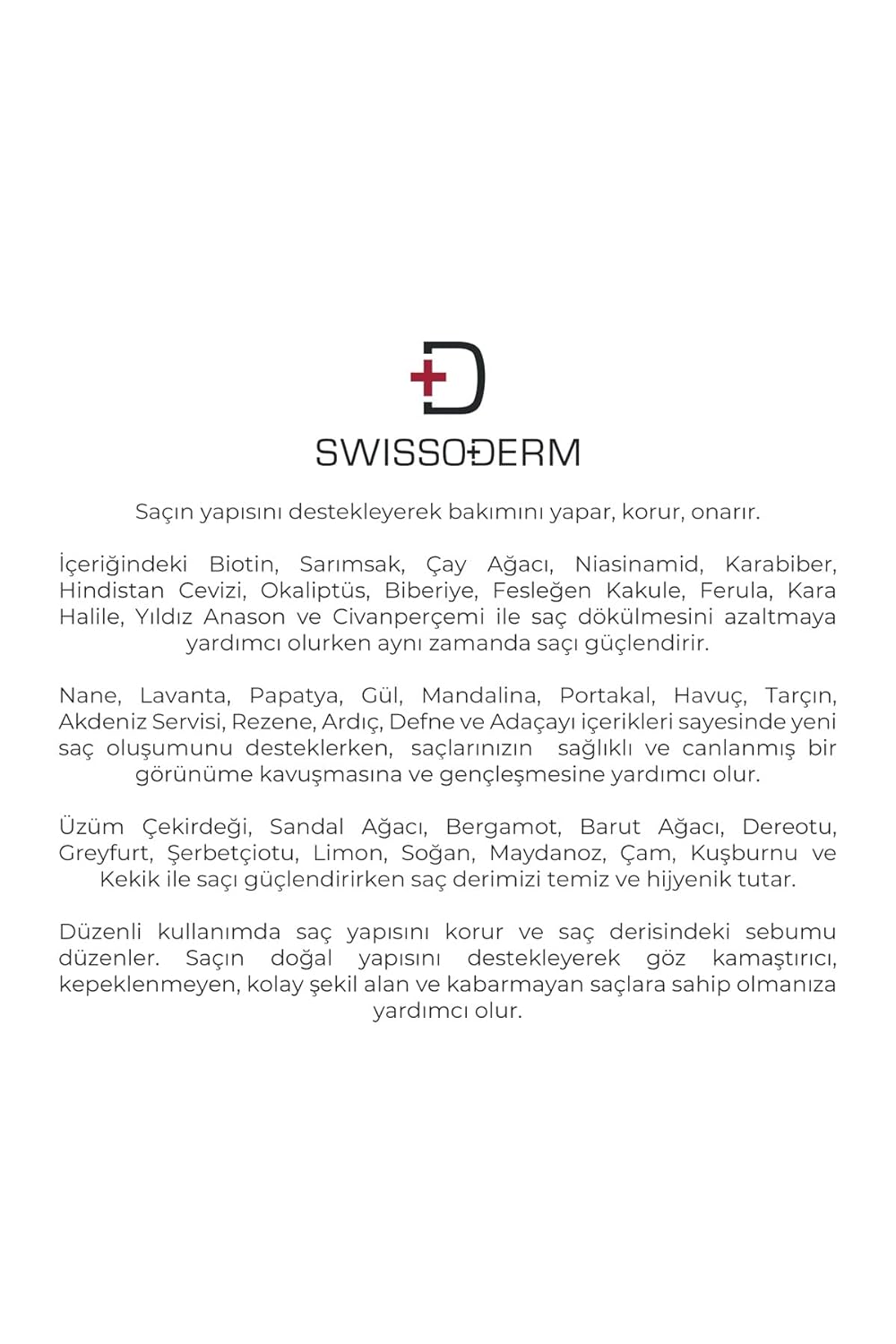 SWISSODERM

Saçın yapısını destekleyerek bakımını yapar, korur, onarır.

İçeriğindeki Biotin, Sarımsak, Çay Ağacı, Niasinamid, Karabiber, Hindistan Cevizi, Okaliptüs, Biberiye, Fesleğen Kakule, Ferula, Kara Halile, Yıldız Anason ve Civanperçemi ile saç dökülmesini azaltmaya yardımcı olurken aynı zamanda saçı güçlendirir.

Nane, Lavanta, Papatya, Gül, Mandalina, Portakal, Havuç, Tarçın, Akdeniz Servisi, Rezene, Ardıç, Defne ve Adaçayı içerikleri sayesinde yeni saç oluşumunu desteklerken, saçlarınızın sağlıklı ve canlanmış bir görünüme kavuşmasına ve gençleşmesine yardımcı olur.

Üzüm Çekirdeği, Sandal Ağacı, Bergamot, Barut Ağacı, Dereotu, Greyfurt, Şerbetçiotu, Limon, Soğan, Maydanoz, Çam, Kuşburnu ve Kekik ile saçı güçlendirirken saç derimizi temiz ve hijyenik tutar.

Düzenli kullanımda saç yapısını korur ve saç derisindeki sebumu düzenler. Saçın doğal yapısını destekleyerek göz kamaştırıcı, kepeklenmeyen, kolay şekil alan ve kabarmayan saçlara sahip olmanıza yardımcı olur.